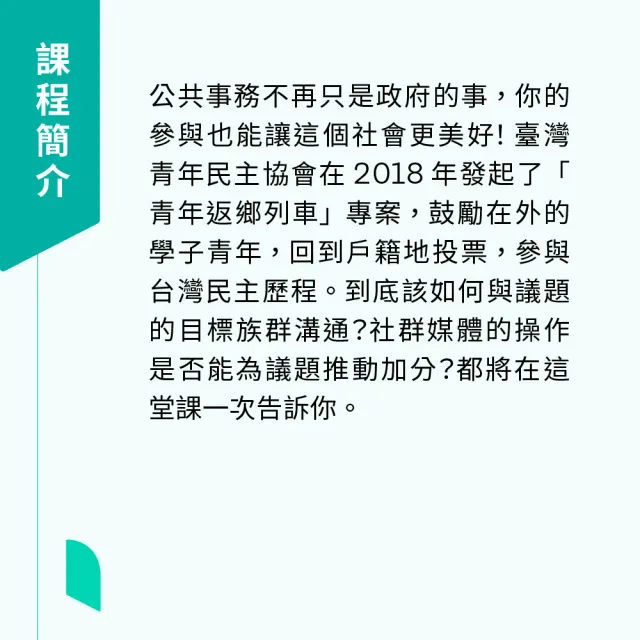 課程簡介

公共事務不再只是政府的事，你的參與也能讓這個社會更美好! 臺灣青年民主協會在 2018 年發起了「青年返鄉列車」專案，鼓勵在外的學子青年，回到戶籍地投票，參與台灣民主歷程。到底該如何與議題的目標族群溝通?社群媒體的操作是否能為議題推動加分?都將在這堂課一次告訴你。